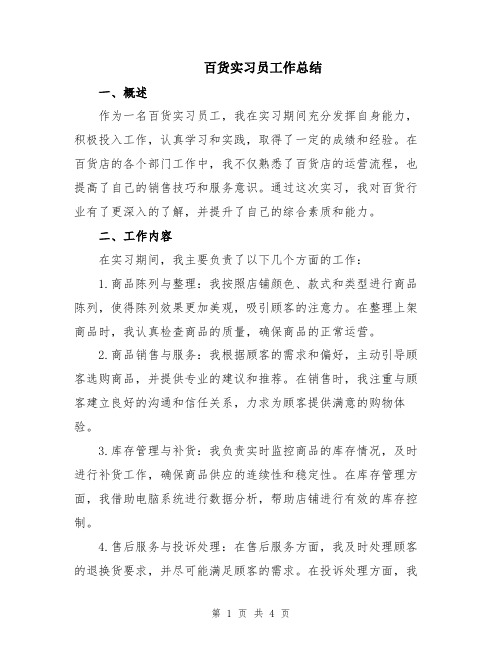 百货实习员工作总结

一、概述

作为一名百货实习员工，我在实习期间充分发挥自身能力，积极投入工作，认真学习和实践，取得了一定的成绩和经验。在百货店的各个部门工作中，我不仅熟悉了百货店的运营流程，也提高了自己的销售技巧和服务意识。通过这次实习，我对百货行业有了更深入的了解，并提升了自己的综合素质和能力。

二、工作内容

在实习期间，我主要负责了以下几个方面的工作：

1.商品陈列与整理：我按照店铺颜色、款式和类型进行商品陈列，使得陈列效果更加美观，吸引顾客的注意力。在整理上架商品时，我认真检查商品的质量，确保商品的正常运营。

2.商品销售与服务：我根据顾客的需求和偏好，主动引导顾客选购商品，并提供专业的建议和推荐。在销售时，我注重与顾客建立良好的沟通和信任关系，力求为顾客提供满意的购物体验。

3.库存管理与补货：我负责实时监控商品的库存情况，及时进行补货工作，确保商品供应的连续性和稳定性。在库存管理方面，我借助电脑系统进行数据分析，帮助店铺进行有效的库存控制。

4.售后服务与投诉处理：在售后服务方面，我及时处理顾客的退换货要求，并尽可能满足顾客的需求。在投诉处理方面，我

第 1 页 共 4 页